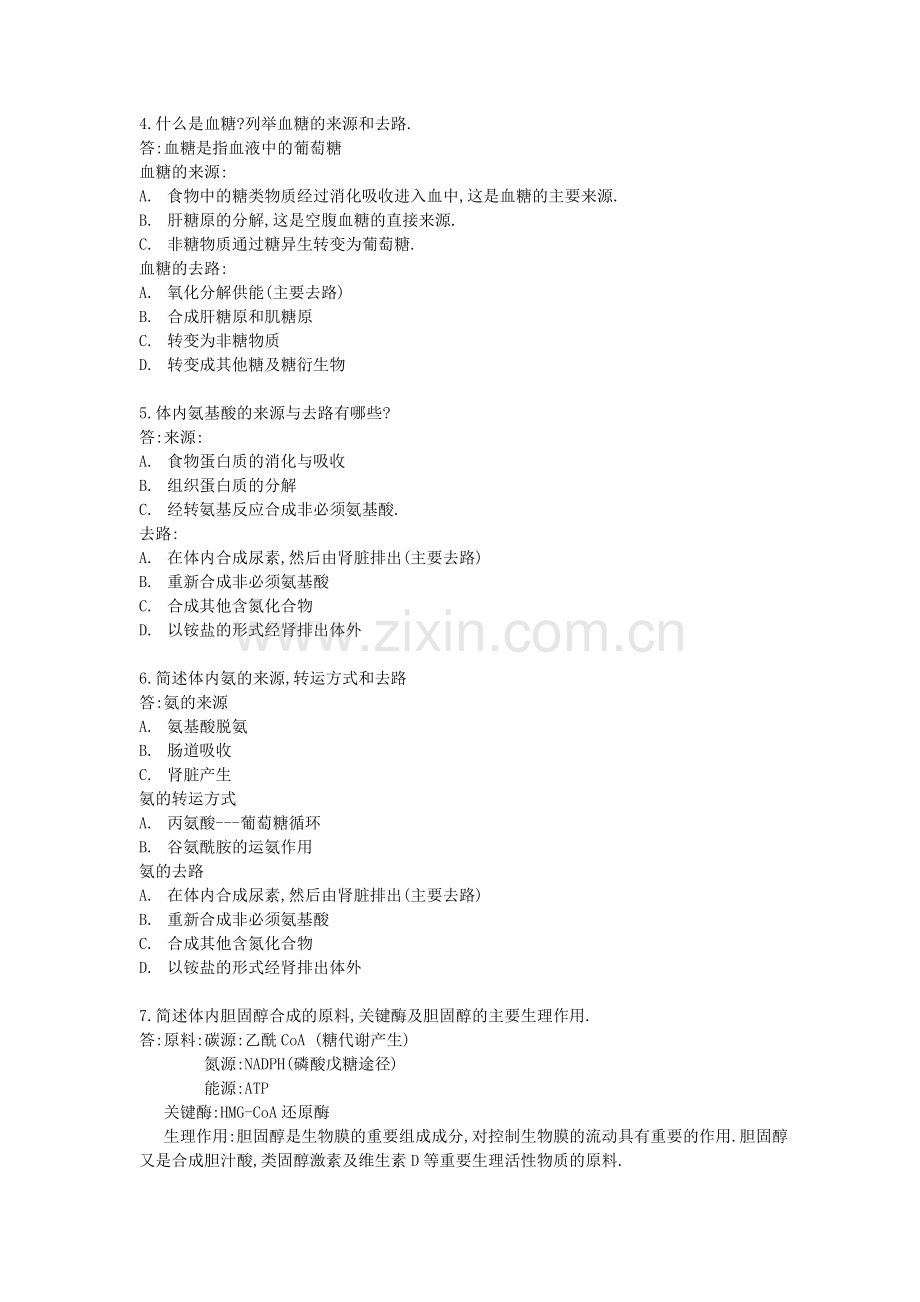 4.什么是血糖?列举血糖的来源和去路.
答:血糖是指血液中的葡萄糖
血糖的来源:
A. 食物中的糖类物质经过消化吸收进入血中,这是血糖的主要来源.
B. 肝糖原的分解,这是空腹血糖的直接来源.
C. 非糖物质通过糖异生转变为葡萄糖.
血糖的去路:
A. 氧化分解供能(主要去路)
B. 合成肝糖原和肌糖原
C. 转变为非糖物质
D. 转变成其他糖及糖衍生物

5.体内氨基酸的来源与去路有哪些?
答:来源:
A. 食物蛋白质的消化与吸收
B. 组织蛋白质的分解
C. 经转氨基反应合成非必须氨基酸.
去路:
A. 在体内合成尿素,然后由肾脏排出(主要去路)
B. 重新合成非必须氨基酸
C. 合成其他含氮化合物
D. 以铵盐的形式经肾排出体外

www.zixin.com.cn

6.简述体内氨的来源,转运方式和去路
答:氨的来源
A. 氨基酸脱氨
B. 肠道吸收
C. 肾脏产生
氨的转运方式
A. 丙氨酸---葡萄糖循环
B. 谷氨酰胺的运氨作用
氨的去路
A. 在体内合成尿素,然后由肾脏排出(主要去路)
B. 重新合成非必须氨基酸
C. 合成其他含氮化合物
D. 以铵盐的形式经肾排出体外

7.简述体内胆固醇合成的原料,关键酶及胆固醇的主要生理作用.
答:原料:碳源:乙酰 CoA (糖代谢产生)
氮源:NADPH(磷酸戊糖途径)
能源:ATP
关键酶:HMG-CoA 还原酶
生理作用:胆固醇是生物膜的重要组成成分,对控制生物膜的流动具有重要的作用.胆固醇又是合成胆汁酸,类固醇激素及维生素 D 等重要生理活性物质的原料.